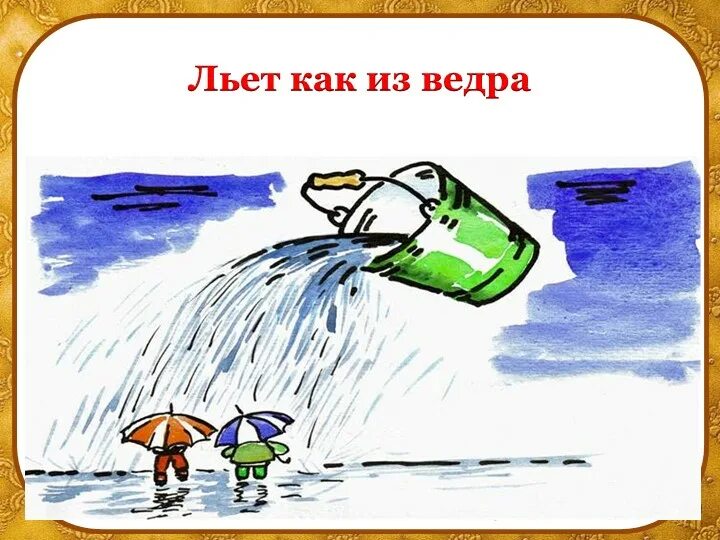 Льет как из ведра